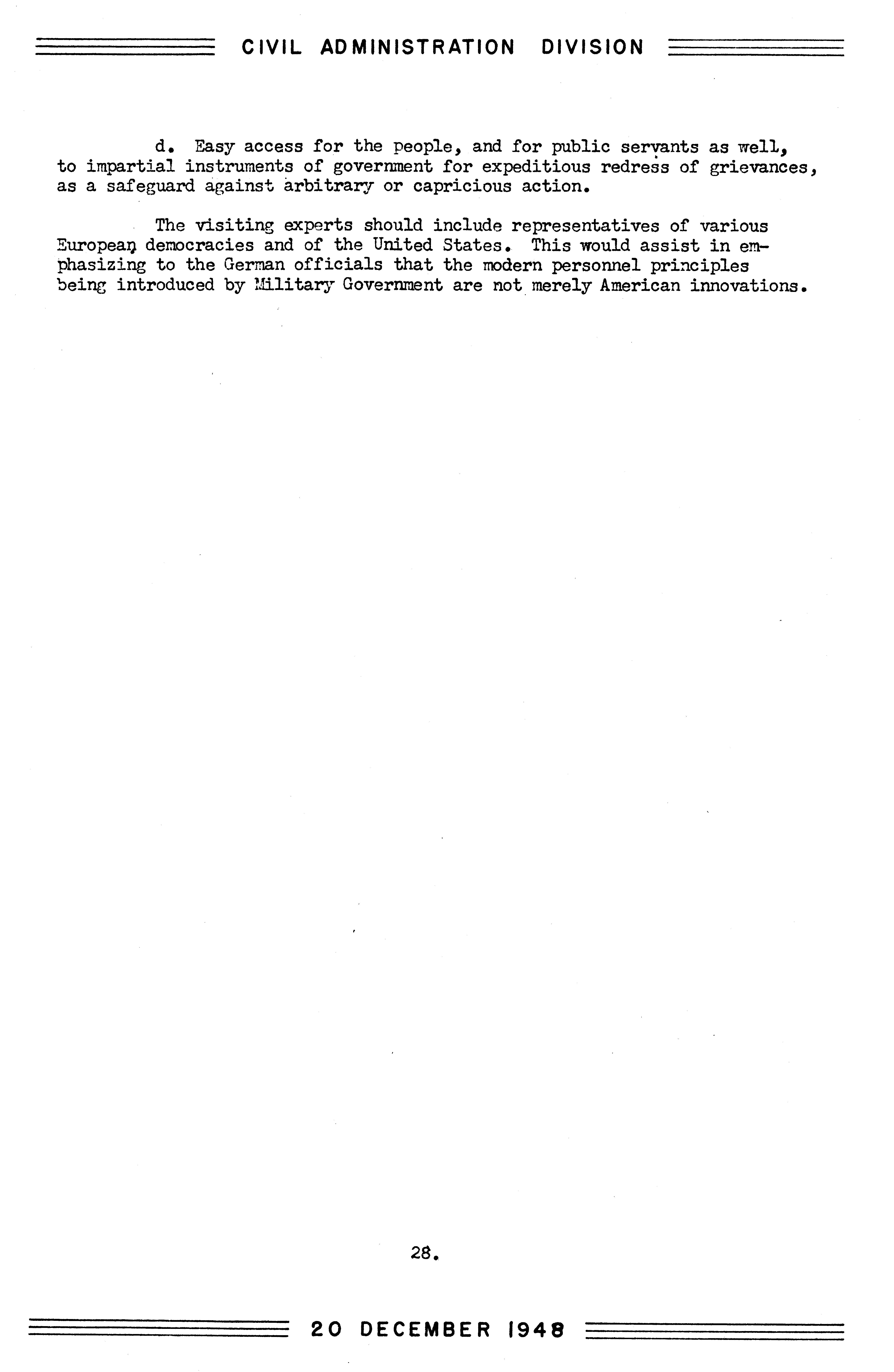 CIVIL ADMINISTRATION DIVISION

d. Easy access for the people, and for public servants as well, to impartial instruments of government for expeditious redress of grievances, as a safeguard against arbitrary or capricious action.

The visiting experts should include representatives of various European democracies and of the United States. This would assist in emphasizing to the German officials that the modern personnel principles being introduced by Military Government are not merely American innovations.

28.

20 DECEMBER 1948